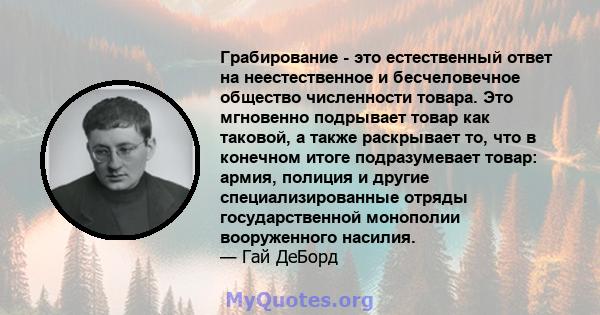 Грабирование - это естественный ответ на неестественное и бесчеловечное общество численности товара. Это мгновенно подрывает товар как таковой, а также раскрывает то, что в конечном итоге подразумевает товар: армия, полиция и другие специализированные отряды государственной монополии вооруженного насилия.
— Гай ДеБорд

MyQuotes.org